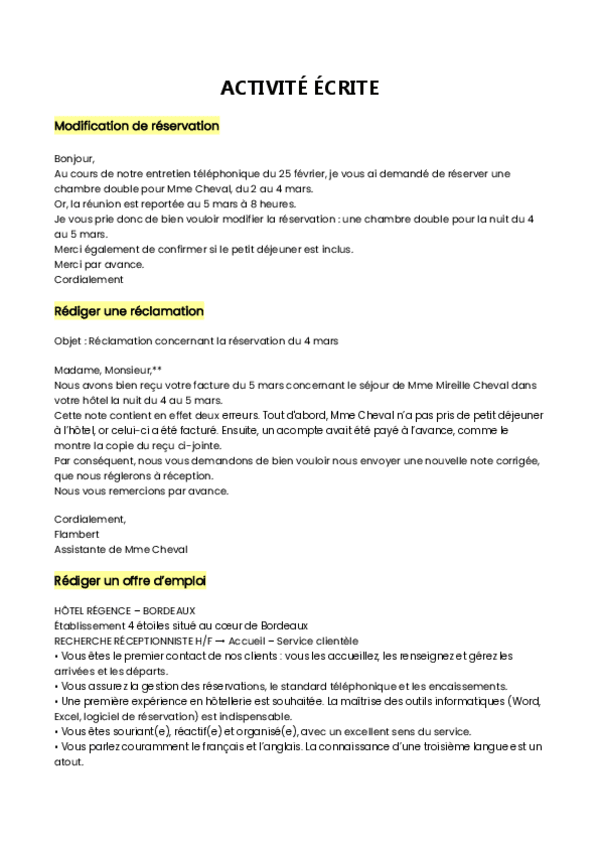 ACTIVITÉ ÉCRITE

Modification de réservation

Bonjour,
Au cours de notre entretien téléphonique du 25 février, je vous ai demandé de réserver une chambre double pour Mme Cheval, du 2 au 4 mars.
Or, la réunion est reportée au 5 mars à 8 heures.
Je vous prie donc de bien vouloir modifier la réservation : une chambre double pour la nuit du 4 au 5 mars.
Merci également de confirmer si le petit déjeuner est inclus.
Merci par avance.
Cordialement

Rédiger une réclamation

Objet : Réclamation concernant la réservation du 4 mars

Madame, Monsieur,**
Nous avons bien reçu votre facture du 5 mars concernant le séjour de Mme Mireille Cheval dans votre hôtel la nuit du 4 au 5 mars.
Cette note contient en effet deux erreurs. Tout d'abord, Mme Cheval n'a pas pris de petit déjeuner à l'hôtel, or celui-ci a été facturé. Ensuite, un acompte avait été payé à l'avance, comme le montre la copie du reçu ci-jointe.
Par conséquent, nous vous demandons de bien vouloir nous envoyer une nouvelle note corrigée, que nous réglerons à réception.
Nous vous remercions par avance.

Cordialement,
Flambert
Assistante de Mme Cheval

Rédiger un offre d'emploi

HÔTEL RÉGENCE – BORDEAUX
Établissement 4 étoiles situé au cœur de Bordeaux
RECHERCHE RÉCEPTIONNISTE H/F → Accueil – Service clientèle
• Vous êtes le premier contact de nos clients : vous les accueillez, les renseignez et gérez les arrivées et les départs.
• Vous assurez la gestion des réservations, le standard téléphonique et les encaissements.
• Une première expérience en hôtellerie est souhaitée. La maîtrise des outils informatiques (Word, Excel, logiciel de réservation) est indispensable.
• Vous êtes souriant(e), réactif(e) et organisé(e), avec un excellent sens du service.
• Vous parlez couramment le français et l'anglais. La connaissance d'une troisième langue est un atout.